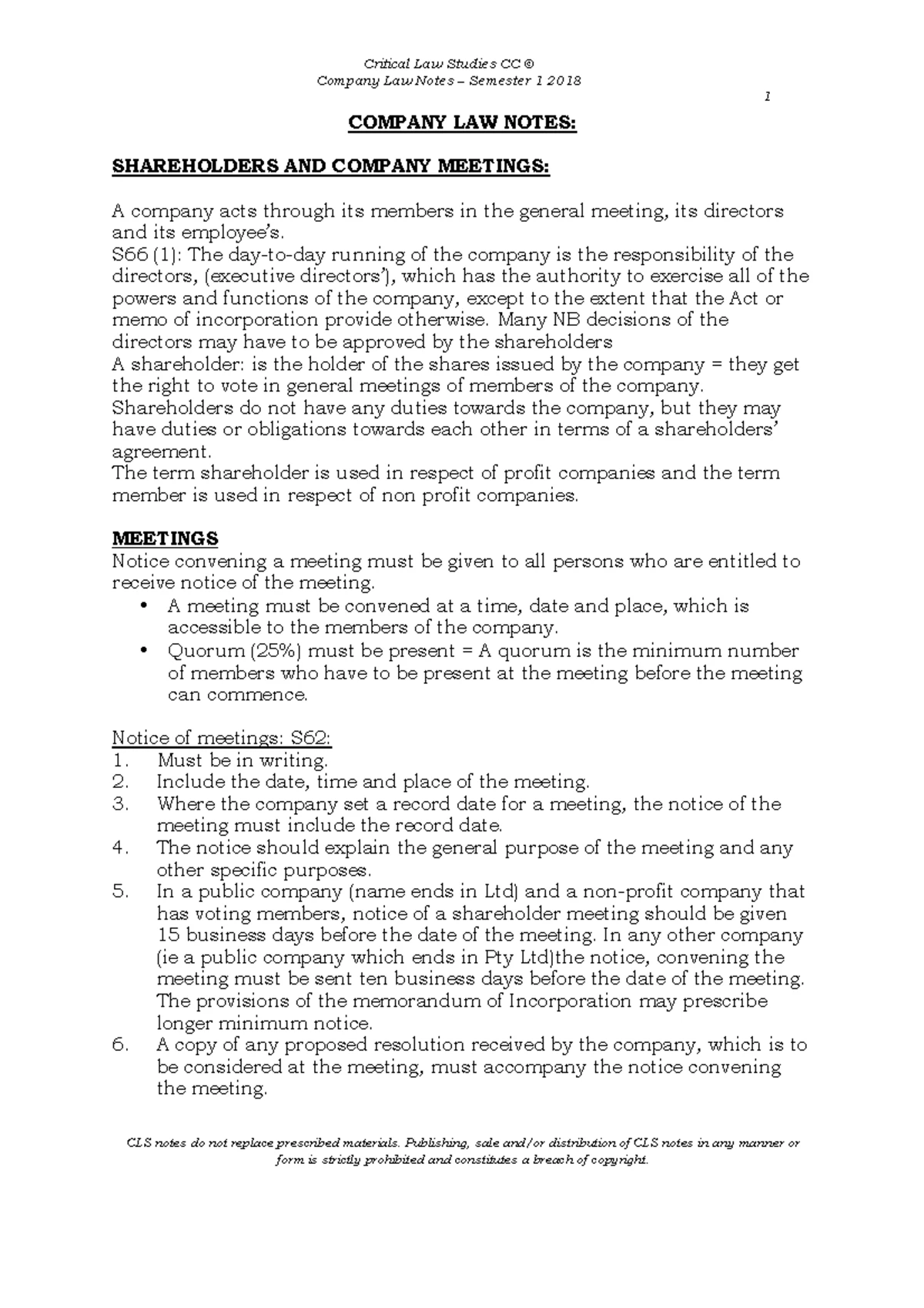 Critical Law Studies CC ®
Company Law Notes – Semester 1 2018

1

COMPANY LAW NOTES:

SHAREHOLDERS AND COMPANY MEETINGS:

A company acts through its members in the general meeting, its directors and its employee's.
S66 (1): The day-to-day running of the company is the responsibility of the directors, (executive directors'), which has the authority to exercise all of the powers and functions of the company, except to the extent that the Act or memo of incorporation provide otherwise. Many NB decisions of the directors may have to be approved by the shareholders
A shareholder: is the holder of the shares issued by the company = they get the right to vote in general meetings of members of the company.
Shareholders do not have any duties towards the company, but they may have duties or obligations towards each other in terms of a shareholders' agreement.
The term shareholder is used in respect of profit companies and the term member is used in respect of non profit companies.

MEETINGS
Notice convening a meeting must be given to all persons who are entitled to receive notice of the meeting.
• A meeting must be convened at a time, date and place, which is accessible to the members of the company.
• Quorum (25%) must be present = A quorum is the minimum number of members who have to be present at the meeting before the meeting can commence.

Notice of meetings: S62:
1. Must be in writing.
2. Include the date, time and place of the meeting.
3. Where the company set a record date for a meeting, the notice of the meeting must include the record date.
4. The notice should explain the general purpose of the meeting and any other specific purposes.
5. In a public company (name ends in Ltd) and a non-profit company that has voting members, notice of a shareholder meeting should be given 15 business days before the date of the meeting. In any other company (ie a public company which ends in Pty Ltd)the notice, convening the meeting must be sent ten business days before the date of the meeting. The provisions of the memorandum of Incorporation may prescribe longer minimum notice.
6. A copy of any proposed resolution received by the company, which is to be considered at the meeting, must accompany the notice convening the meeting.

CLS notes do not replace prescribed materials. Publishing, sale and/or distribution of CLS notes in any manner or form is strictly prohibited and constitutes a breach of copyright.